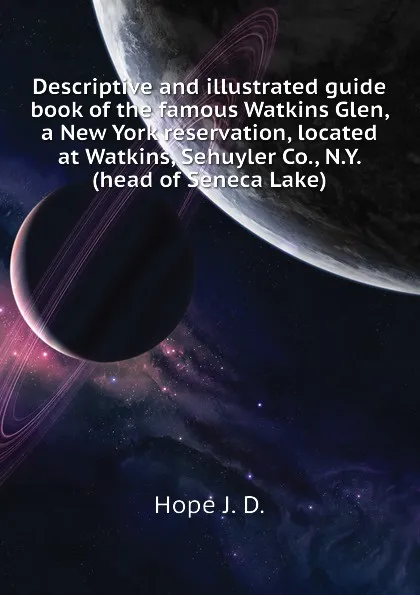 Descriptive and illustrated guide book of the famous Watkins Glen, a New York reservation, located at Watkins, Sehuyler Co., N.Y. (head of Seneca Lake)

Hope J. D.